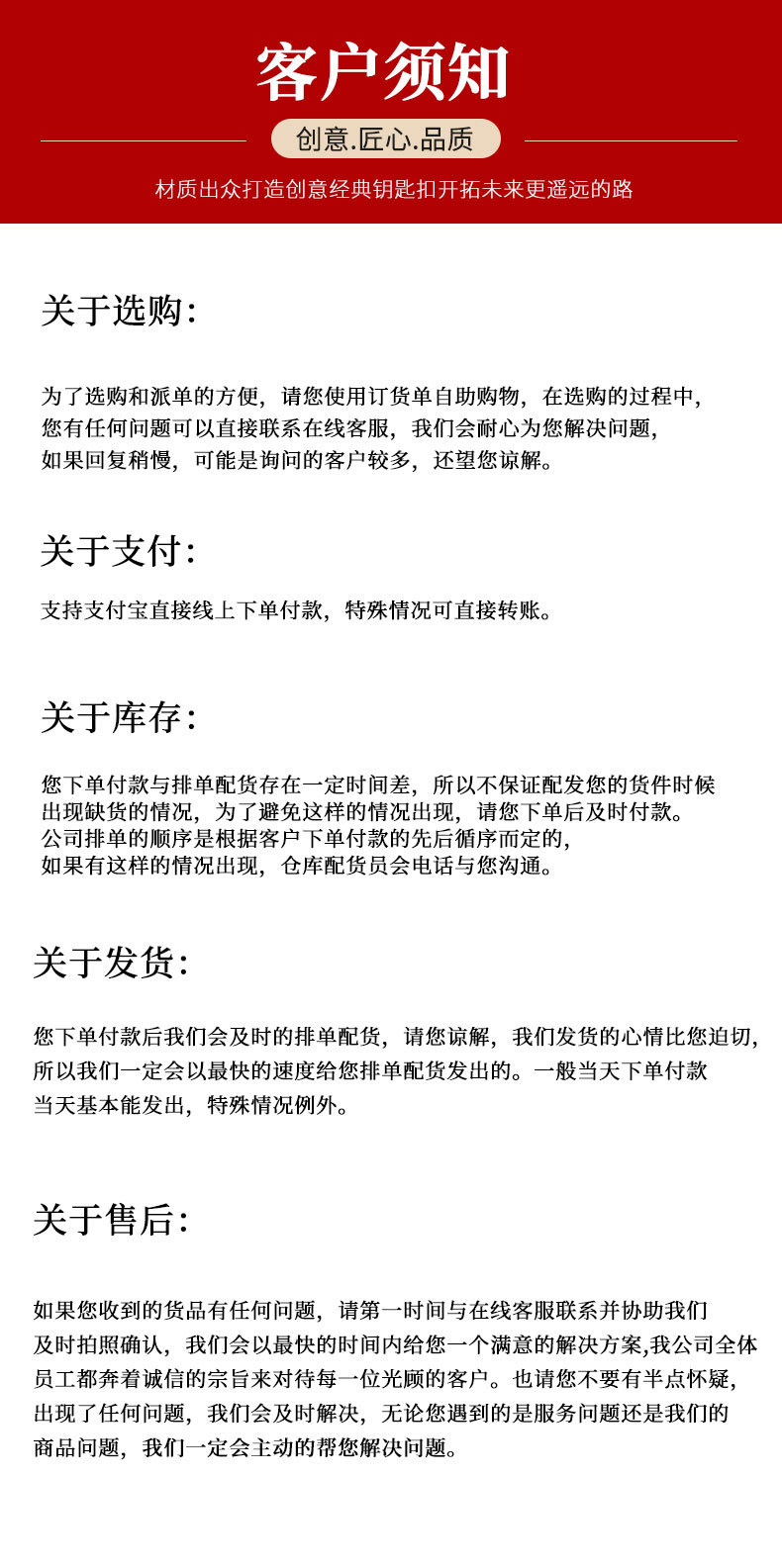 客户须知

创意.匠心.品质

材质出众打造创意经典钥匙扣开拓未来更遥远的路

关于选购:

为了选购和派单的方便，请您使用订货单自助购物，在选购的过程中，您有任何问题可以直接联系在线客服，我们会耐心为您解决问题，如果回复稍慢，可能是询问的客户较多，还望您谅解。

关于支付:

支持支付宝直接线上下单付款，特殊情况可直接转账。

关于库存:

您下单付款与排单配货存在一定时间差，所以不保证配发您的货件时候出现缺货的情况，为了避免这样的情况出现，请您下单后及时付款。公司排单的顺序是根据客户下单付款的先后循序而定的，如果有这样的情况出现，仓库配货员会电话与您沟通。

关于发货:

您下单付款后我们会及时的排单配货，请您谅解，我们发货的心情比您迫切，所以我们一定会以最快的速度给您排单配货发出的。一般当天下单付款当天基本能发出，特殊情况例外。

关于售后:

如果您收到的货品有任何问题，请第一时间与在线客服联系并协助我们及时拍照确认，我们会以最快的时间内给您一个满意的解决方案,我公司全体员工都奔着诚信的宗旨来对待每一位光顾的客户。也请您不要有半点怀疑，出现了任何问题，我们会及时解决，无论您遇到的是服务问题还是我们的商品问题，我们一定会主动的帮您解决问题。